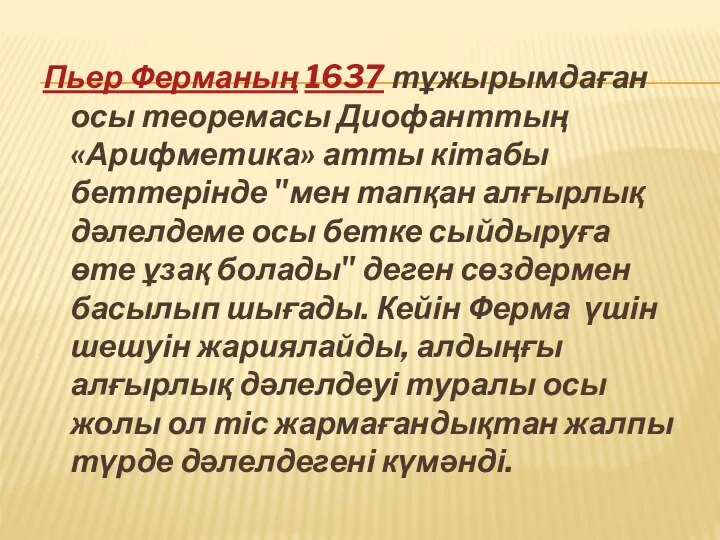 Пьер Ферманың 1637 тұжырымдаған осы теоремасы Диофанттың «Арифметика» атты кітабы беттерінде "мен тапқан алғырлық дәлелдеме осы бетке сыйдыруға өте ұзақ болады" деген сөздермен басылып шығады. Кейін Ферма үшін шешуін жариялайды, алдыңғы алғырлық дәлелдеуі туралы осы жолы ол тіс жармағандықтан жалпы түрде дәлелдегені күмәнді.